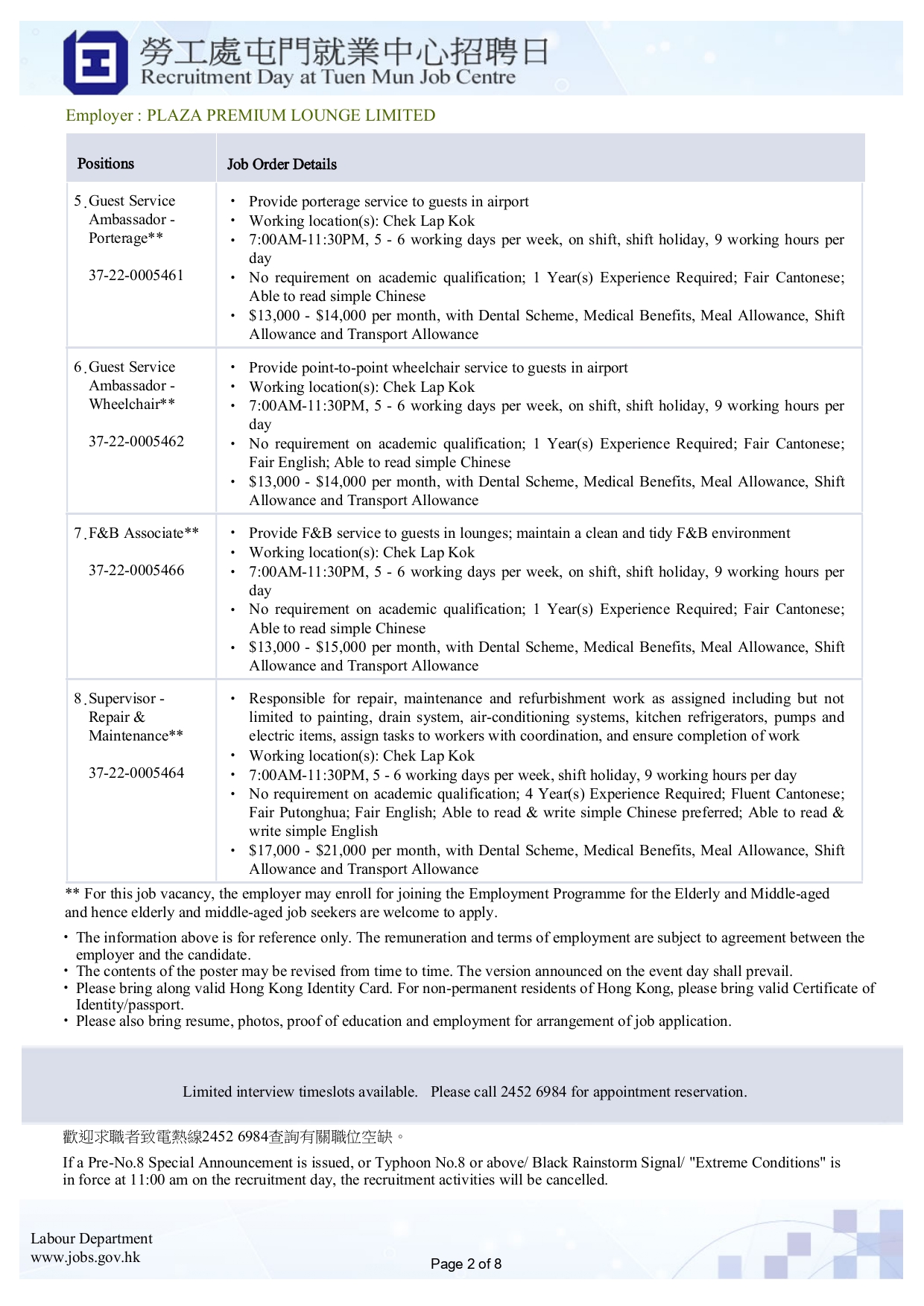 勞工處屯門就業中心招聘日
Recruitment Day at Tuen Mun Job Centre

Employer : PLAZA PREMIUM LOUNGE LIMITED

| Positions | Job Order Details |
|---|---|
| 5. Guest Service Ambassador - Porterage** 37-22-0005461 | • Provide porterage service to guests in airport • Working location(s): Chek Lap Kok • 7:00AM-11:30PM, 5 - 6 working days per week, on shift, shift holiday, 9 working hours per day • No requirement on academic qualification; 1 Year(s) Experience Required; Fair Cantonese; Able to read simple Chinese • \$13,000 - \$14,000 per month, with Dental Scheme, Medical Benefits, Meal Allowance, Shift Allowance and Transport Allowance |
| 6. Guest Service Ambassador - Wheelchair** 37-22-0005462 | • Provide point-to-point wheelchair service to guests in airport • Working location(s): Chek Lap Kok • 7:00AM-11:30PM, 5 - 6 working days per week, on shift, shift holiday, 9 working hours per day • No requirement on academic qualification; 1 Year(s) Experience Required; Fair Cantonese; Fair English; Able to read simple Chinese • \$13,000 - \$14,000 per month, with Dental Scheme, Medical Benefits, Meal Allowance, Shift Allowance and Transport Allowance |
| 7. F&B Associate** 37-22-0005466 | • Provide F&B service to guests in lounges; maintain a clean and tidy F&B environment • Working location(s): Chek Lap Kok • 7:00AM-11:30PM, 5 - 6 working days per week, on shift, shift holiday, 9 working hours per day • No requirement on academic qualification; 1 Year(s) Experience Required; Fair Cantonese; Able to read simple Chinese • \$13,000 - \$15,000 per month, with Dental Scheme, Medical Benefits, Meal Allowance, Shift Allowance and Transport Allowance |
| 8. Supervisor - Repair & Maintenance** 37-22-0005464 | • Responsible for repair, maintenance and refurbishment work as assigned including but not limited to painting, drain system, air-conditioning systems, kitchen refrigerators, pumps and electric items, assign tasks to workers with coordination, and ensure completion of work • Working location(s): Chek Lap Kok • 7:00AM-11:30PM, 5 - 6 working days per week, shift holiday, 9 working hours per day • No requirement on academic qualification; 4 Year(s) Experience Required; Fluent Cantonese; Fair Putonghua; Fair English; Able to read & write simple Chinese preferred; Able to read & write simple English • \$17,000 - \$21,000 per month, with Dental Scheme, Medical Benefits, Meal Allowance, Shift Allowance and Transport Allowance |

** For this job vacancy, the employer may enroll for joining the Employment Programme for the Elderly and Middle-aged and hence elderly and middle-aged job seekers are welcome to apply.

• The information above is for reference only. The remuneration and terms of employment are subject to agreement between the employer and the candidate.
• The contents of the poster may be revised from time to time. The version announced on the event day shall prevail.
• Please bring along valid Hong Kong Identity Card. For non-permanent residents of Hong Kong, please bring valid Certificate of Identity/passport.
• Please also bring resume, photos, proof of education and employment for arrangement of job application.

Limited interview timeslots available. Please call 2452 6984 for appointment reservation.

歡迎求職者致電熱線2452 6984查詢有關職位空缺。

If a Pre-No.8 Special Announcement is issued, or Typhoon No.8 or above/ Black Rainstorm Signal/ "Extreme Conditions" is in force at 11:00 am on the recruitment day, the recruitment activities will be cancelled.

Labour Department
www.jobs.gov.hk

Page 2 of 8